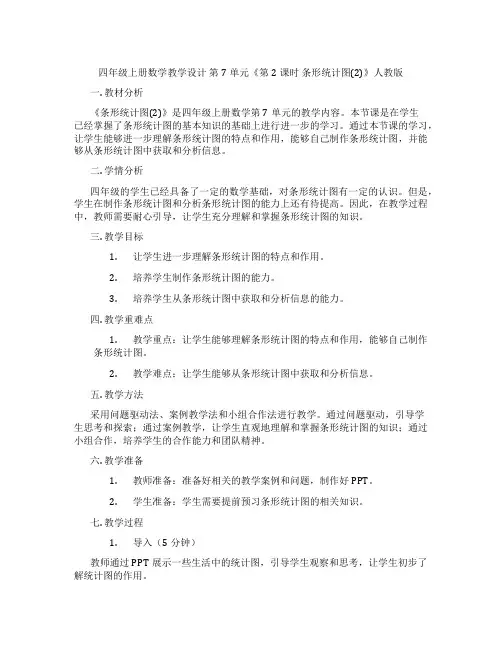 四年级上册数学教学设计 第 7 单元《第 2 课时 条形统计图(2)》人教版

一. 教材分析

《条形统计图(2)》是四年级上册数学第 7 单元的教学内容。本节课是在学生已经掌握了条形统计图的基本知识的基础上进行进一步的学习。通过本节课的学习，让学生能够进一步理解条形统计图的特点和作用，能够自己制作条形统计图，并能够从条形统计图中获取和分析信息。

二. 学情分析

四年级的学生已经具备了一定的数学基础，对条形统计图有一定的认识。但是，学生在制作条形统计图和分析条形统计图的能力上还有待提高。因此，在教学过程中，教师需要耐心引导，让学生充分理解和掌握条形统计图的知识。

三. 教学目标

1. 让学生进一步理解条形统计图的特点和作用。

2. 培养学生制作条形统计图的能力。

3. 培养学生从条形统计图中获取和分析信息的能力。

四. 教学重难点

1. 教学重点：让学生能够理解条形统计图的特点和作用，能够自己制作条形统计图。

2. 教学难点：让学生能够从条形统计图中获取和分析信息。

五. 教学方法

采用问题驱动法、案例教学法和小组合作法进行教学。通过问题驱动，引导学生思考和探索；通过案例教学，让学生直观地理解和掌握条形统计图的知识；通过小组合作，培养学生的合作能力和团队精神。

六. 教学准备

1. 教师准备：准备好相关的教学案例和问题，制作好 PPT。

2. 学生准备：学生需要提前预习条形统计图的相关知识。

七. 教学过程

1. 导入（5 分钟）

教师通过 PPT 展示一些生活中的统计图，引导学生观察和思考，让学生初步了解统计图的作用。